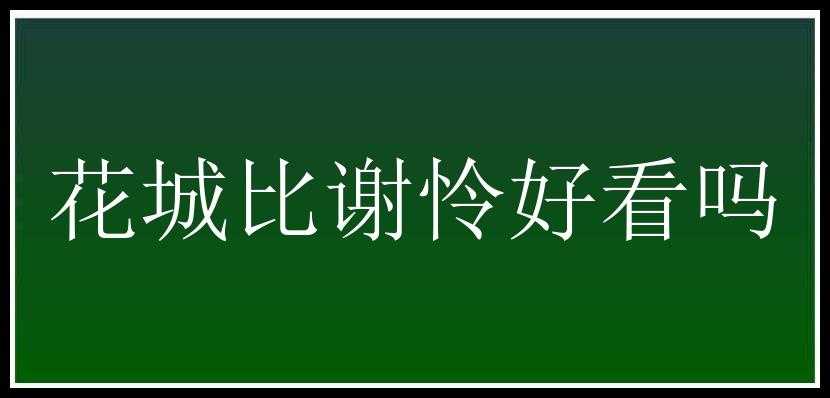 花城比谢怜好看吗